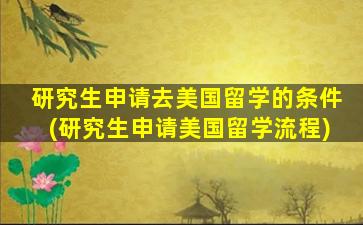 研究生申请去美国留学的条件
(研究生申请美国留学流程)